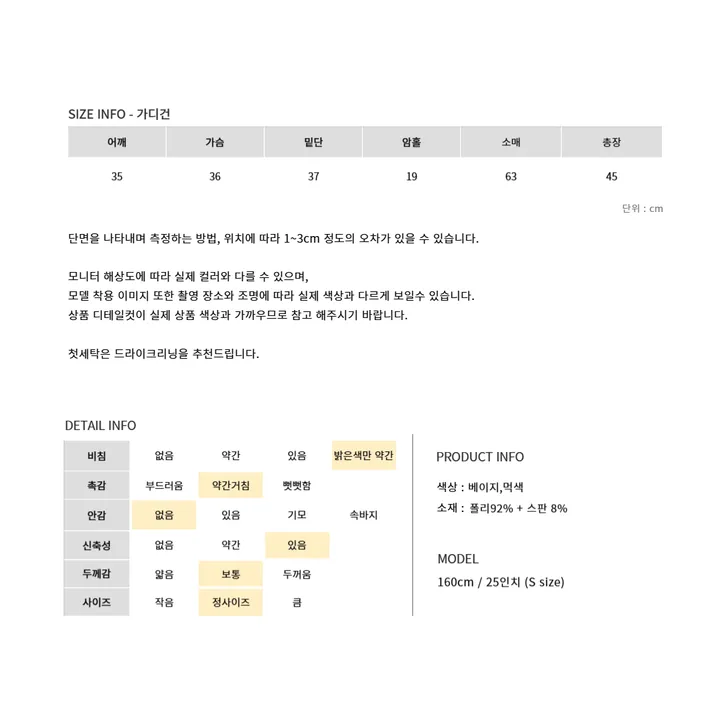 SIZE INFO - 가디건

| 어깨 | 가슴 | 밑단 | 암홀 | 소매 | 총장 |
|---|---|---|---|---|---|
| 35 | 36 | 37 | 19 | 63 | 45 |

단위 : cm

단면을 나타내며 측정하는 방법, 위치에 따라 1~3cm 정도의 오차가 있을 수 있습니다.

모니터 해상도에 따라 실제 컬러와 다를 수 있으며,
모델 착용 이미지 또한 촬영 장소와 조명에 따라 실제 색상과 다르게 보일수 있습니다.
상품 디테일컷이 실제 상품 색상과 가까우므로 참고 해주시기 바랍니다.

첫세탁은 드라이크리닝을 추천드립니다.

DETAIL INFO

| 비침 | 없음 | 약간 | 있음 | 밝은색만 약간 |
|---|---|---|---|---|
| 촉감 | 부드러움 | 약간거침 | 뻣뻣함 | |
| 안감 | 없음 | 있음 | 기모 | 속바지 |
| 신축성 | 없음 | 약간 | 있음 | |
| 두께감 | 얇음 | 보통 | 두꺼움 | |
| 사이즈 | 작음 | 정사이즈 | 큼 | |

PRODUCT INFO

색상 : 베이지,먹색
소재 : 폴리92% + 스판 8%

MODEL
160cm / 25인치 (S size)